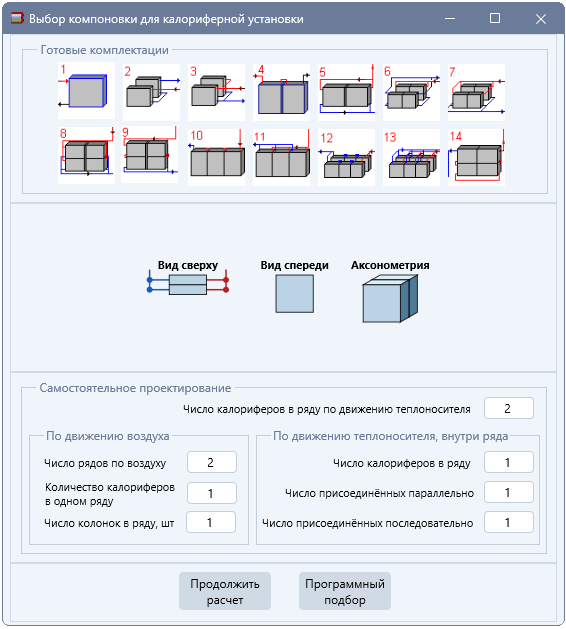 Выбор компоновки для калориферной установки

Готовые комплектации

1 2 3 4 5 6 7

8 9 10 11 12 13 14

Вид сверху

Вид спереди

Аксонометрия

Самостоятельное проектирование

Число калориферов в ряду по движению теплоносителя 2

По движению воздуха

Число рядов по воздуху 2

Количество калориферов в одном ряду 1

Число колонок в ряду, шт 1

По движению теплоносителя, внутри ряда

Число калориферов в ряду 1

Число присоединённых параллельно 1

Число присоединённых последовательно 1

Продолжить расчет

Программный подбор